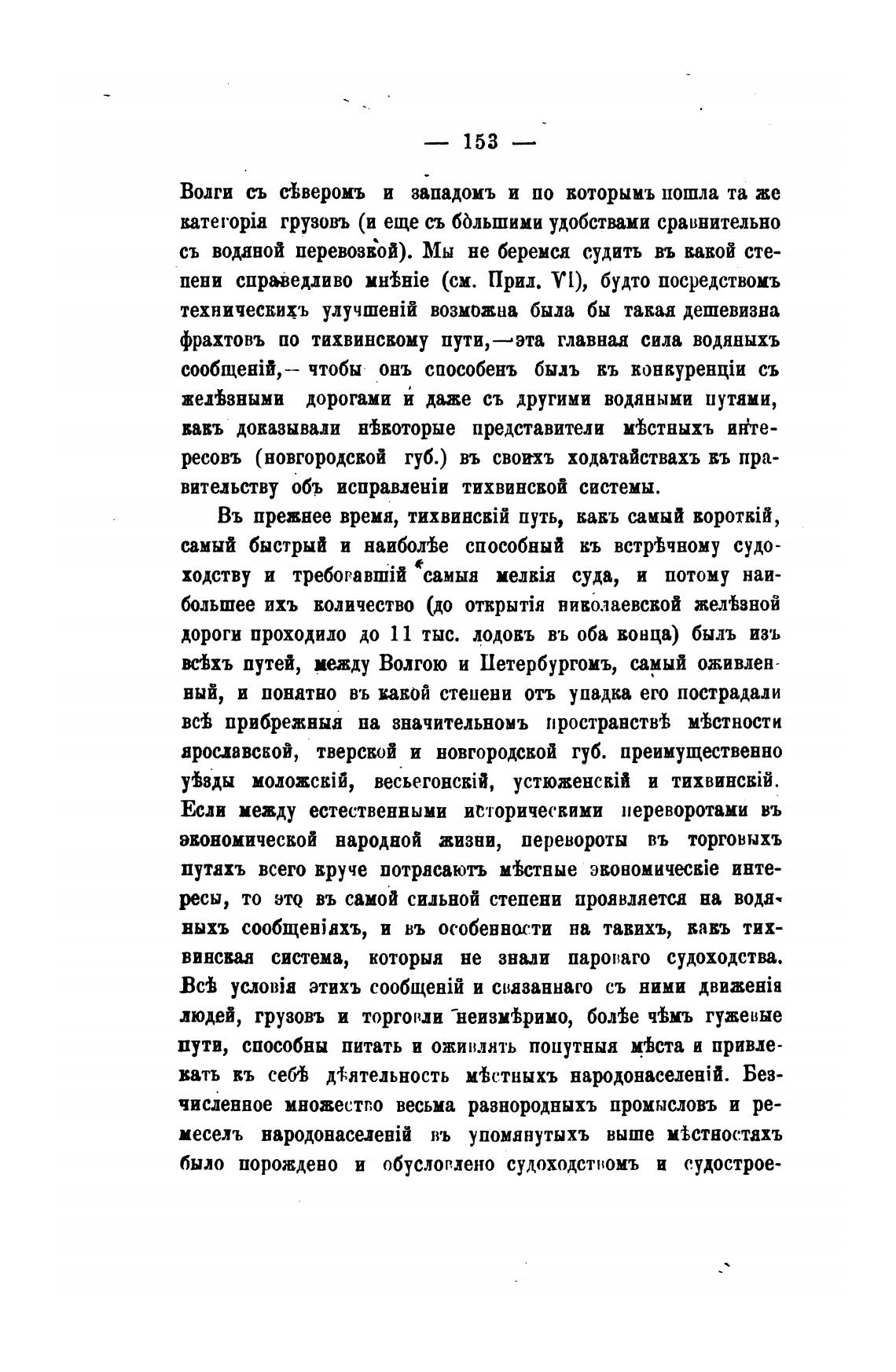 — 153 —

Волги съ сѣверомъ и западомъ и по которымъ пошла та же категорія грузовъ (и еще съ бо̀льшими удобствами сравнительно съ водяной перевозкой). Мы не беремся судить въ какой степени справедливо мнѣніе (см. Прил. VI), будто посредствомъ техническихъ улучшеній возможна была бы такая дешевизна фрахтовъ по тихвинскому пути,—эта главная сила водяныхъ сообщеній,—чтобы онъ способенъ былъ къ конкуренціи съ желѣзными дорогами и даже съ другими водяными путями, какъ доказывали нѣкоторые представители мѣстныхъ интересовъ (новгородской губ.) въ своихъ ходатайствахъ къ правительству объ исправленіи тихвинской системы.

Въ прежнее время, тихвинскій путь, какъ самый короткій, самый быстрый и наиболѣе способный къ встрѣчному судоходству и требовавшій самыя мелкія суда, и потому наибольшее ихъ количество (до открытія николаевской желѣзной дороги проходило до 11 тыс. лодокъ въ оба конца) былъ изъ всѣхъ путей, между Волгою и Петербургомъ, самый оживленный, и понятно въ какой степени отъ упадка его пострадали всѣ прибрежныя на значительномъ пространствѣ мѣстности ярославской, тверской и новгородской губ. преимущественно уѣзды моложскій, весьегонскій, устюженскій и тихвинскій. Если между естественными историческими переворотами въ экономической народной жизни, перевороты въ торговыхъ путяхъ всего круче потрясаютъ мѣстные экономическіе интересы, то это въ самой сильной степени проявляется на водяныхъ сообщеніяхъ, и въ особенности на такихъ, какъ тихвинская система, которыя не знали пароваго судоходства. Всѣ условія этихъ сообщеній и связаннаго съ ними движенія людей, грузовъ и торговли неизмѣримо, болѣе чѣмъ гужевые пути, способны питать и оживлять попутныя мѣста и привлекать къ себѣ дѣятельность мѣстныхъ народонаселеній. Безчисленное множество весьма разнородныхъ промысловъ и ремеселъ народонаселеній въ упомянутыхъ выше мѣстностяхъ было порождено и обусловлено судоходствомъ и судострое-